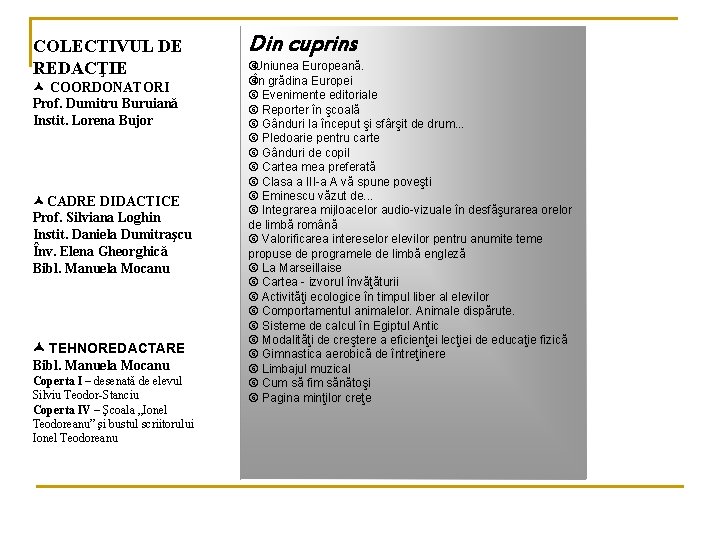 COLECTIVUL DE REDACŢIE
COORDONATORI
Prof. Dumitru Buruiană
Instit. Lorena Bujor

CADRE DIDACTICE
Prof. Silviana Loghin
Instit. Daniela Dumitraşcu
Înv. Elena Gheorghică
Bibl. Manuela Mocanu

TEHNOREDACTARE
Bibl. Manuela Mocanu
Coperta I – desenată de elevul Silviu Teodor-Stanciu
Coperta IV – Şcoala „Ionel Teodoreanu" şi bustul scriitorului Ionel Teodoreanu

Din cuprins
Uniunea Europeană.
În grădina Europei
Evenimente editoriale
Reporter în şcoală
Gânduri la început şi sfârşit de drum...
Pledoarie pentru carte
Gânduri de copil
Cartea mea preferată
Clasa a III-a A vă spune poveşti
Eminescu văzut de...
Integrarea mijloacelor audio-vizuale în desfăşurarea orelor de limbă română
Valorificarea intereselor elevilor pentru anumite teme propuse de programele de limbă engleză
La Marseillaise
Cartea - izvorul învăţăturii
Activităţi ecologice în timpul liber al elevilor
Comportamentul animalelor. Animale dispărute.
Sisteme de calcul în Egiptul Antic
Modalităţi de creştere a eficienţei lecţiei de educaţie fizică
Gimnastica aerobică de întreţinere
Limbajul muzical
Cum să fim sănătoşi
Pagina minţilor creţe